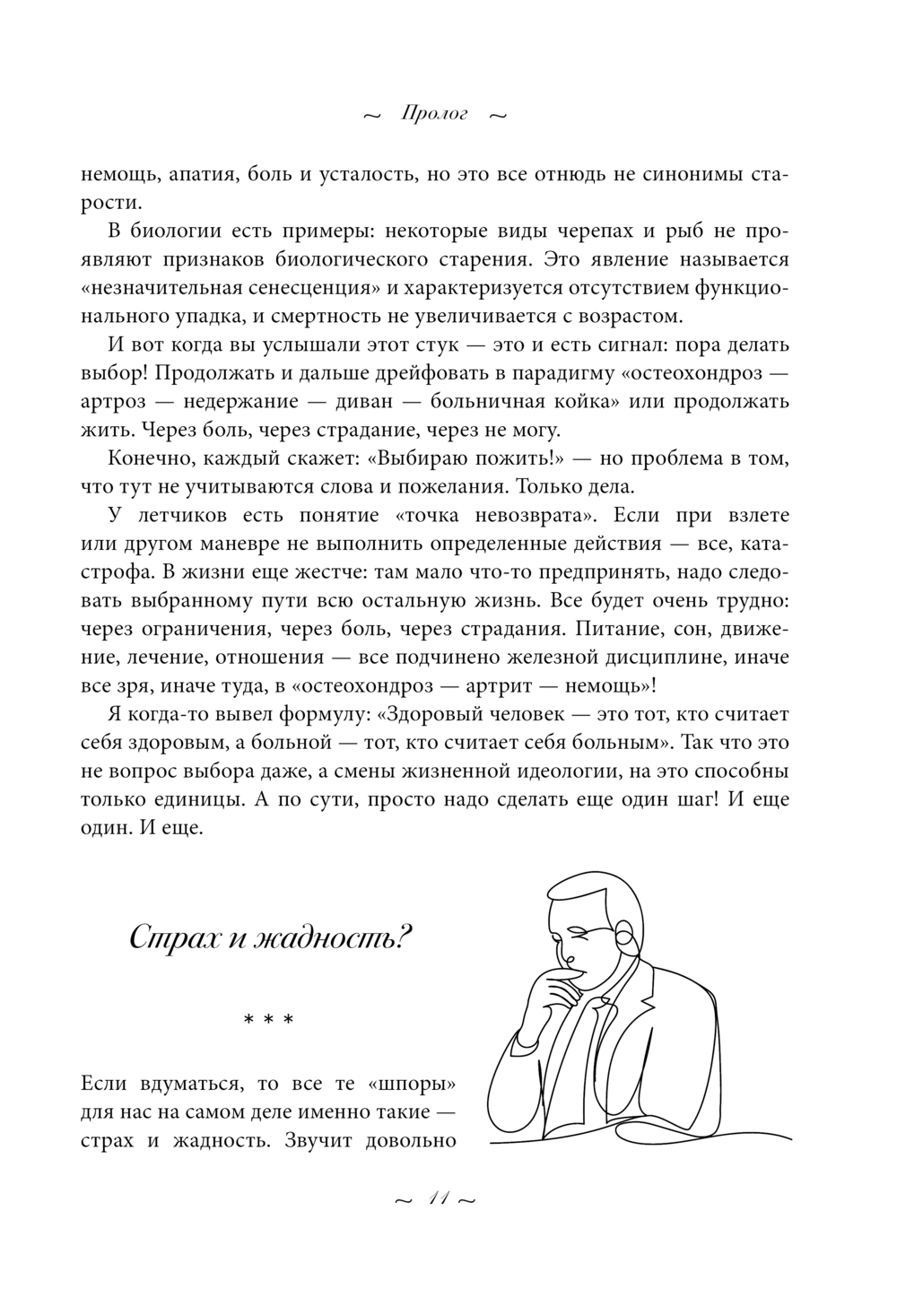 ~ Пролог ~

немощь, апатия, боль и усталость, но это все отнюдь не синонимы старости.

В биологии есть примеры: некоторые виды черепах и рыб не проявляют признаков биологического старения. Это явление называется «незначительная сенесценция» и характеризуется отсутствием функционального упадка, и смертность не увеличивается с возрастом.

И вот когда вы услышали этот стук — это и есть сигнал: пора делать выбор! Продолжать и дальше дрейфовать в парадигму «остеохондроз — артроз — недержание — диван — больничная койка» или продолжать жить. Через боль, через страдание, через не могу.

Конечно, каждый скажет: «Выбираю пожить!» — но проблема в том, что тут не учитываются слова и пожелания. Только дела.

У летчиков есть понятие «точка невозврата». Если при взлете или другом маневре не выполнить определенные действия — все, катастрофа. В жизни еще жестче: там мало что-то предпринять, надо следовать выбранному пути всю остальную жизнь. Все будет очень трудно: через ограничения, через боль, через страдания. Питание, сон, движение, лечение, отношения — все подчинено железной дисциплине, иначе все зря, иначе туда, в «остеохондроз — артрит — немощь»!

Я когда-то вывел формулу: «Здоровый человек — это тот, кто считает себя здоровым, а больной — тот, кто считает себя больным». Так что это не вопрос выбора даже, а смены жизненной идеологии, на это способны только единицы. А по сути, просто надо сделать еще один шаг! И еще один. И еще.

Страх и жадность?

* * *

Если вдуматься, то все те «шпоры» для нас на самом деле именно такие — страх и жадность. Звучит довольно

~ 11 ~